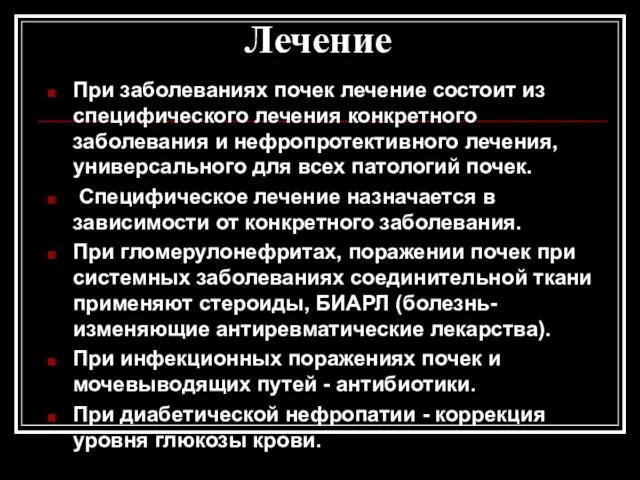 Лечение

При заболеваниях почек лечение состоит из специфического лечения конкретного заболевания и нефропротективного лечения, универсального для всех патологий почек.

Специфическое лечение назначается в зависимости от конкретного заболевания.

При гломерулонефритах, поражении почек при системных заболеваниях соединительной ткани применяют стероиды, БИАРЛ (болезнь-изменяющие антиревматические лекарства).

При инфекционных поражениях почек и мочевыводящих путей - антибиотики.

При диабетической нефропатии - коррекция уровня глюкозы крови.